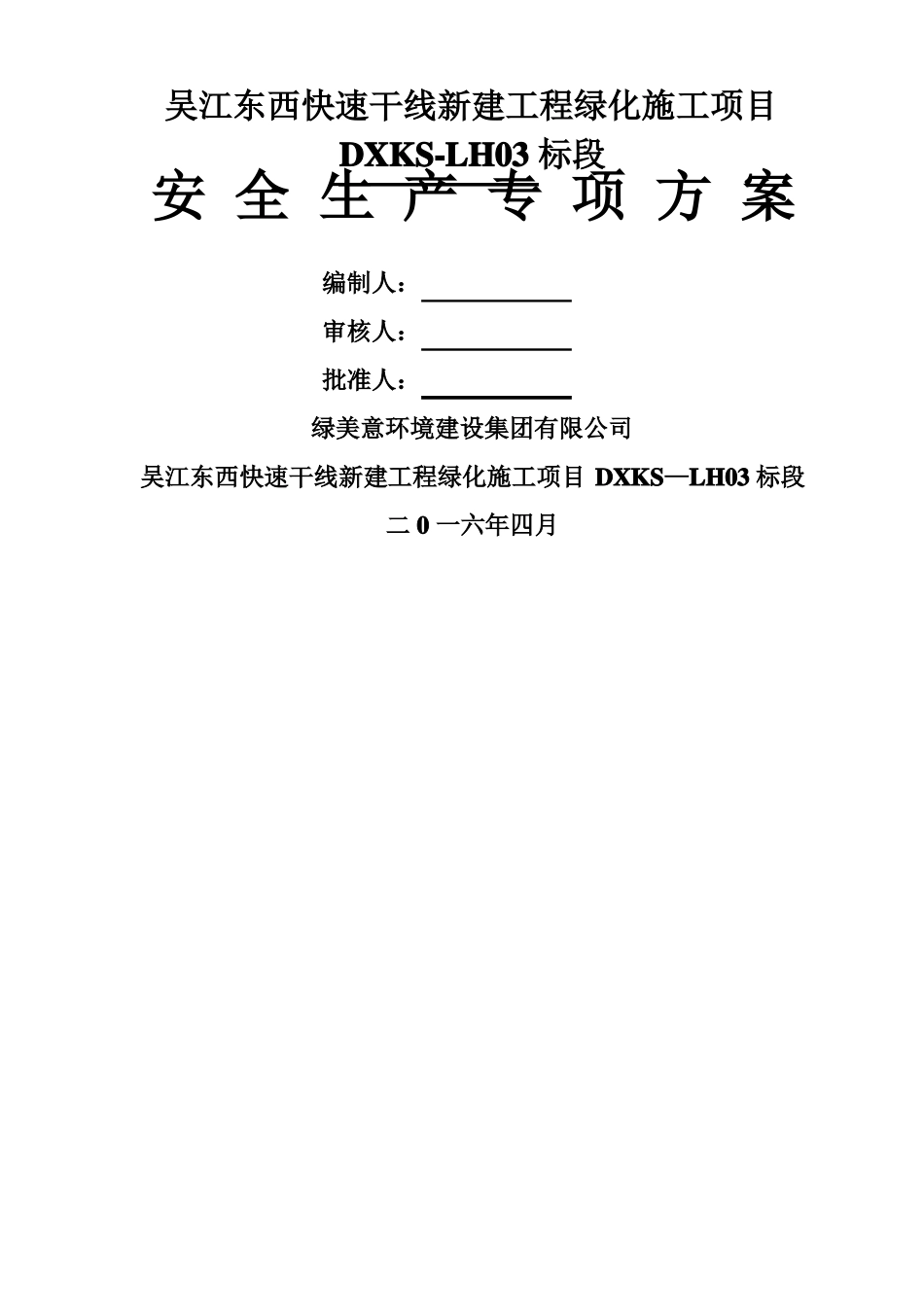 吴江东西快速干线新建工程绿化施工项目

DXKS-LH03 标段

安 全 生 产 专 项 方 案

编制人：

审核人：

批准人：

绿美意环境建设集团有限公司

吴江东西快速干线新建工程绿化施工项目 DXKS—LH03 标段

二 0 一六年四月